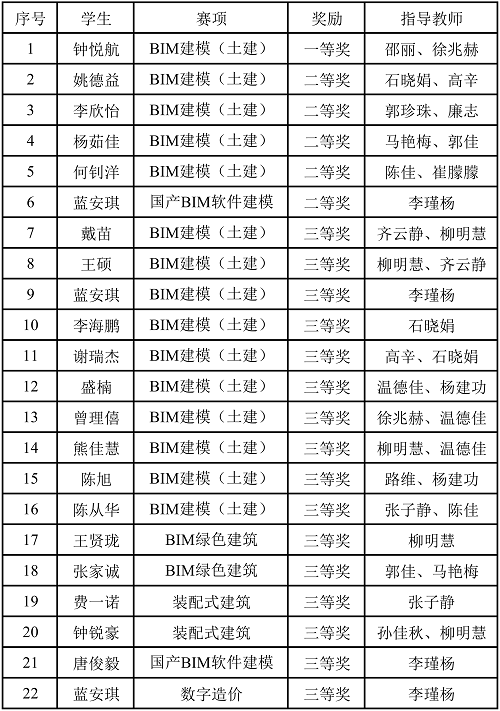 | 序号 | 学生 | 赛项 | 奖励 | 指导教师 |
|---|---|---|---|---|
| 1 | 钟悦航 | BIM建模（土建） | 一等奖 | 邵丽、徐兆赫 |
| 2 | 姚德益 | BIM建模（土建） | 二等奖 | 石晓娟、高辛 |
| 3 | 李欣怡 | BIM建模（土建） | 二等奖 | 郭珍珠、廉志 |
| 4 | 杨茹佳 | BIM建模（土建） | 二等奖 | 马艳梅、郭佳 |
| 5 | 何钊洋 | BIM建模（土建） | 二等奖 | 陈佳、崔朦朦 |
| 6 | 蓝安琪 | 国产BIM软件建模 | 二等奖 | 李瑾杨 |
| 7 | 戴苗 | BIM建模（土建） | 三等奖 | 齐云静、柳明慧 |
| 8 | 王硕 | BIM建模（土建） | 三等奖 | 柳明慧、齐云静 |
| 9 | 蓝安琪 | BIM建模（土建） | 三等奖 | 李瑾杨 |
| 10 | 李海鹏 | BIM建模（土建） | 三等奖 | 石晓娟 |
| 11 | 谢瑞杰 | BIM建模（土建） | 三等奖 | 高辛、石晓娟 |
| 12 | 盛楠 | BIM建模（土建） | 三等奖 | 温德佳、杨建功 |
| 13 | 曾理僖 | BIM建模（土建） | 三等奖 | 徐兆赫、温德佳 |
| 14 | 熊佳慧 | BIM建模（土建） | 三等奖 | 柳明慧、温德佳 |
| 15 | 陈旭 | BIM建模（土建） | 三等奖 | 路维、杨建功 |
| 16 | 陈从华 | BIM建模（土建） | 三等奖 | 张子静、陈佳 |
| 17 | 王贤珑 | BIM绿色建筑 | 三等奖 | 柳明慧 |
| 18 | 张家诚 | BIM绿色建筑 | 三等奖 | 郭佳、马艳梅 |
| 19 | 费一诺 | 装配式建筑 | 三等奖 | 张子静 |
| 20 | 钟锐豪 | 装配式建筑 | 三等奖 | 孙佳秋、柳明慧 |
| 21 | 唐俊毅 | 国产BIM软件建模 | 三等奖 | 李瑾杨 |
| 22 | 蓝安琪 | 数字造价 | 三等奖 | 李瑾杨 |